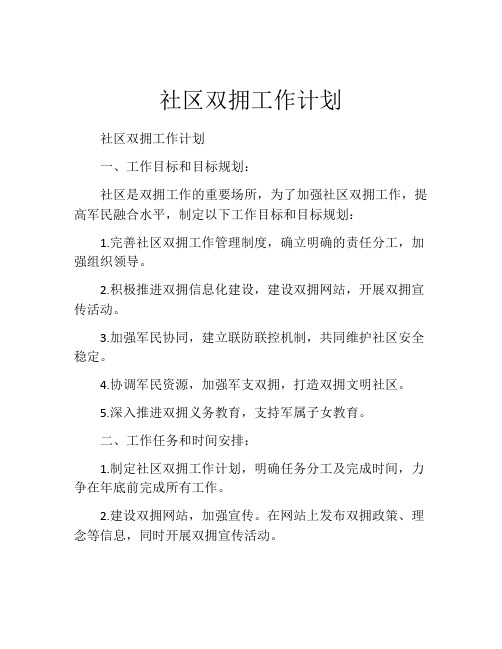 社区双拥工作计划

社区双拥工作计划

一、工作目标和目标规划：

社区是双拥工作的重要场所，为了加强社区双拥工作，提高军民融合水平，制定以下工作目标和目标规划：

1.完善社区双拥工作管理制度，确立明确的责任分工，加强组织领导。

2.积极推进双拥信息化建设，建设双拥网站，开展双拥宣传活动。

3.加强军民协同，建立联防联控机制，共同维护社区安全稳定。

4.协调军民资源，加强军支双拥，打造双拥文明社区。

5.深入推进双拥义务教育，支持军属子女教育。

二、工作任务和时间安排：

1.制定社区双拥工作计划，明确任务分工及完成时间，力争在年底前完成所有工作。

2.建设双拥网站，加强宣传。在网站上发布双拥政策、理念等信息，同时开展双拥宣传活动。